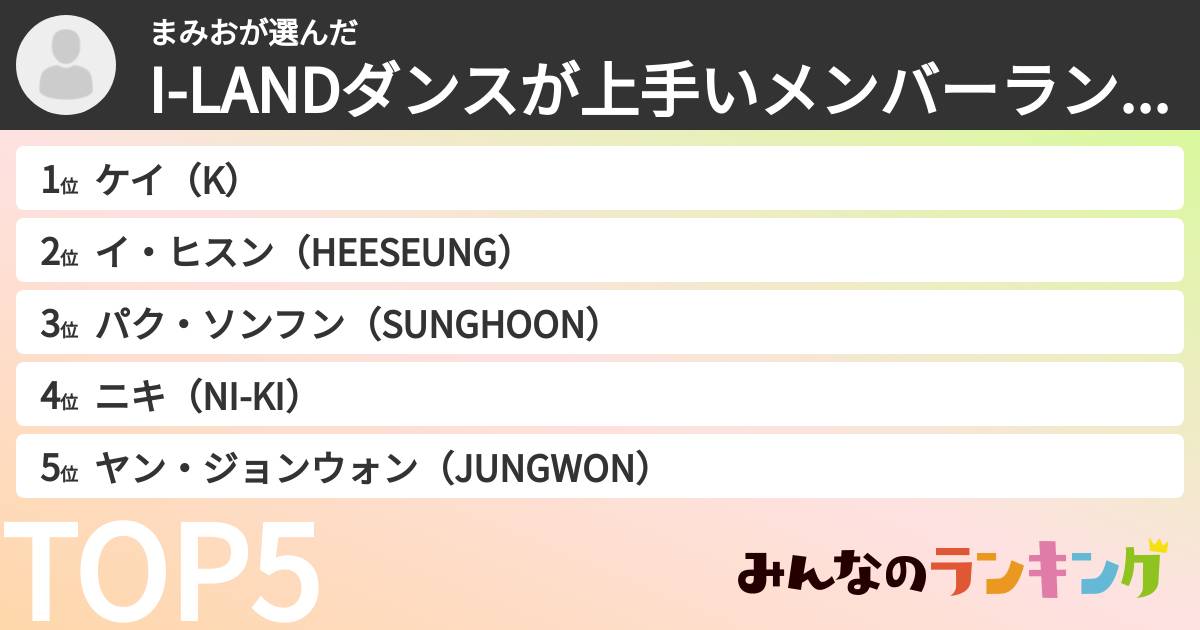 まみおが選んだ
I-LANDダンスが上手いメンバーラン...

1位 ケイ（K）
2位 イ・ヒスン（HEESEUNG）
3位 パク・ソンフン（SUNGHOON）
4位 ニキ（NI-KI）
5位 ヤン・ジョンウォン（JUNGWON）

TOP5

みんなのランキング